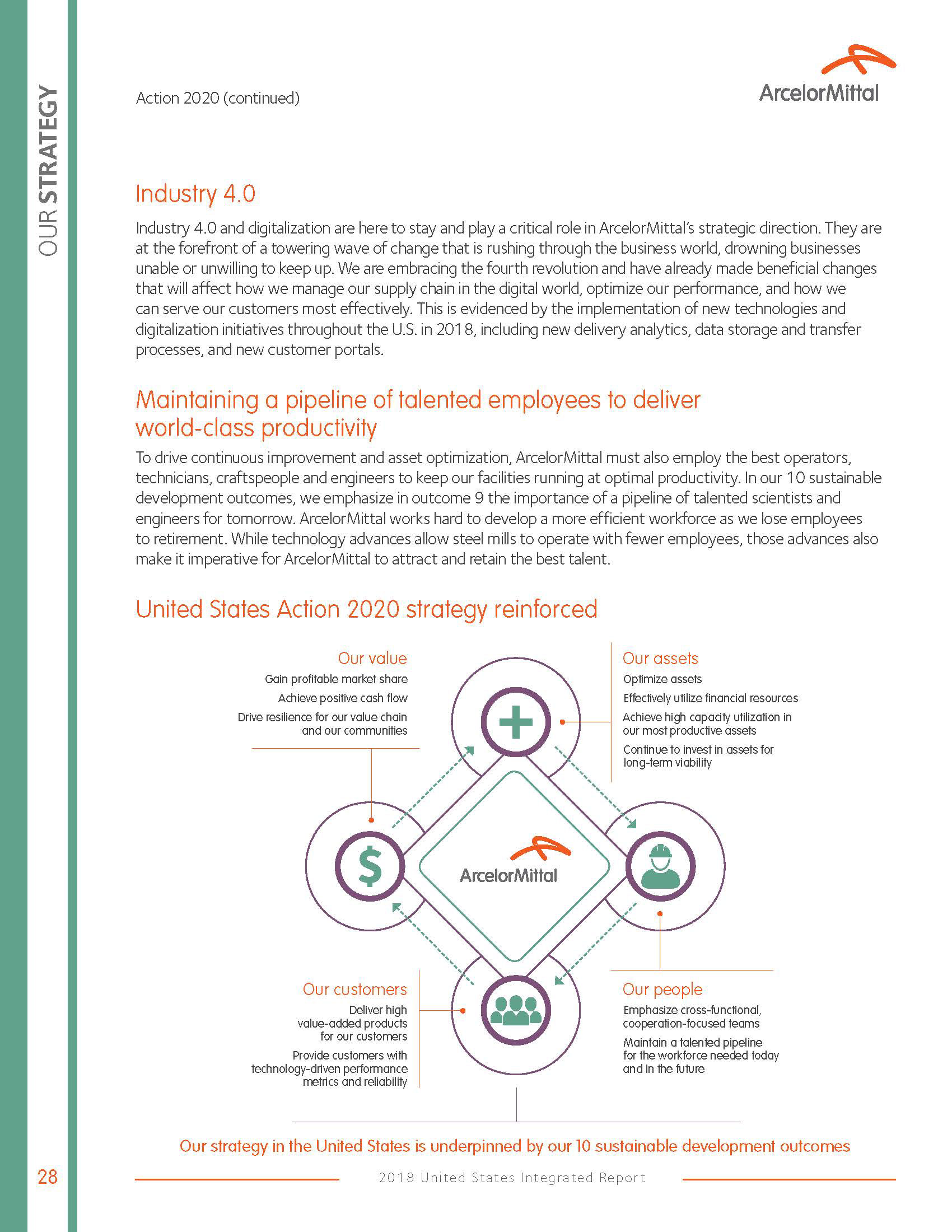 OUR STRATEGY

Action 2020 (continued)

ArcelorMittal

Industry 4.0

Industry 4.0 and digitalization are here to stay and play a critical role in ArcelorMittal's strategic direction. They are at the forefront of a towering wave of change that is rushing through the business world, drowning businesses unable or unwilling to keep up. We are embracing the fourth revolution and have already made beneficial changes that will affect how we manage our supply chain in the digital world, optimize our performance, and how we can serve our customers most effectively. This is evidenced by the implementation of new technologies and digitalization initiatives throughout the U.S. in 2018, including new delivery analytics, data storage and transfer processes, and new customer portals.

Maintaining a pipeline of talented employees to deliver world-class productivity

To drive continuous improvement and asset optimization, ArcelorMittal must also employ the best operators, technicians, craftspeople and engineers to keep our facilities running at optimal productivity. In our 10 sustainable development outcomes, we emphasize in outcome 9 the importance of a pipeline of talented scientists and engineers for tomorrow. ArcelorMittal works hard to develop a more efficient workforce as we lose employees to retirement. While technology advances allow steel mills to operate with fewer employees, those advances also make it imperative for ArcelorMittal to attract and retain the best talent.

United States Action 2020 strategy reinforced

Our value
Gain profitable market share
Achieve positive cash flow
Drive resilience for our value chain and our communities

Our assets
Optimize assets
Effectively utilize financial resources
Achieve high capacity utilization in our most productive assets
Continue to invest in assets for long-term viability

ArcelorMittal

Our customers
Deliver high value-added products for our customers
Provide customers with technology-driven performance metrics and reliability

Our people
Emphasize cross-functional, cooperation-focused teams
Maintain a talented pipeline for the workforce needed today and in the future

Our strategy in the United States is underpinned by our 10 sustainable development outcomes

28

2018 United States Integrated Report